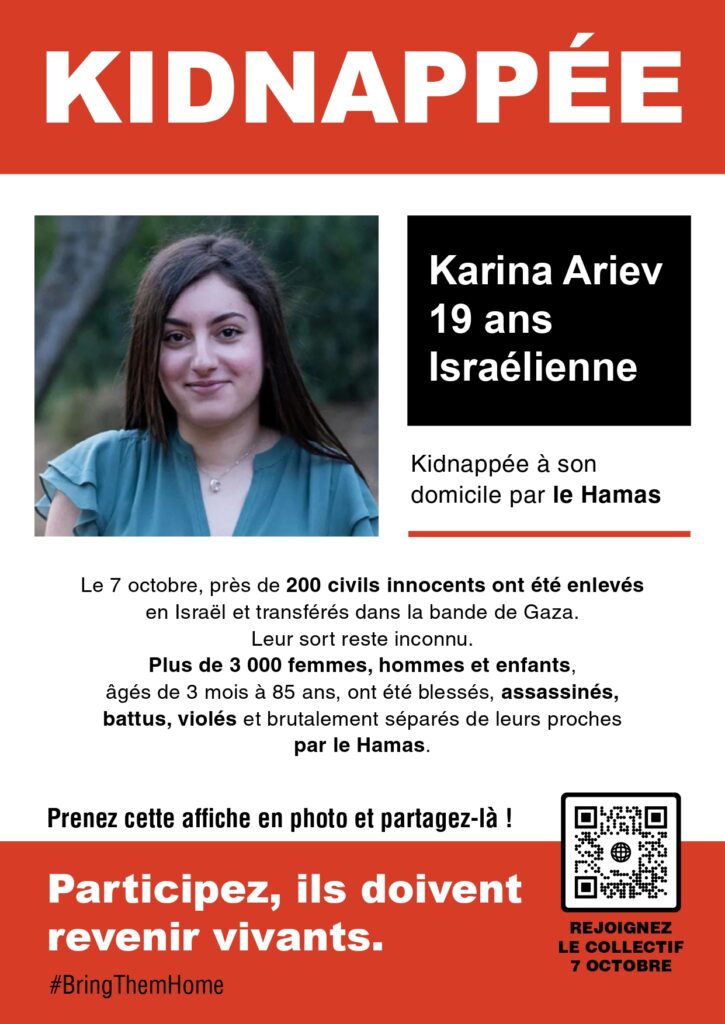 KIDNAPPÉE

Karina Ariev
19 ans
Israélienne

Kidnappée à son domicile par le Hamas

Le 7 octobre, près de 200 civils innocents ont été enlevés en Israël et transférés dans la bande de Gaza. Leur sort reste inconnu. Plus de 3 000 femmes, hommes et enfants, âgés de 3 mois à 85 ans, ont été blessés, assassinés, battus, violés et brutalement séparés de leurs proches par le Hamas.

Prenez cette affiche en photo et partagez-là !

Participez, ils doivent revenir vivants.

#BringThemHome

REJOIGNEZ LE COLLECTIF 7 OCTOBRE